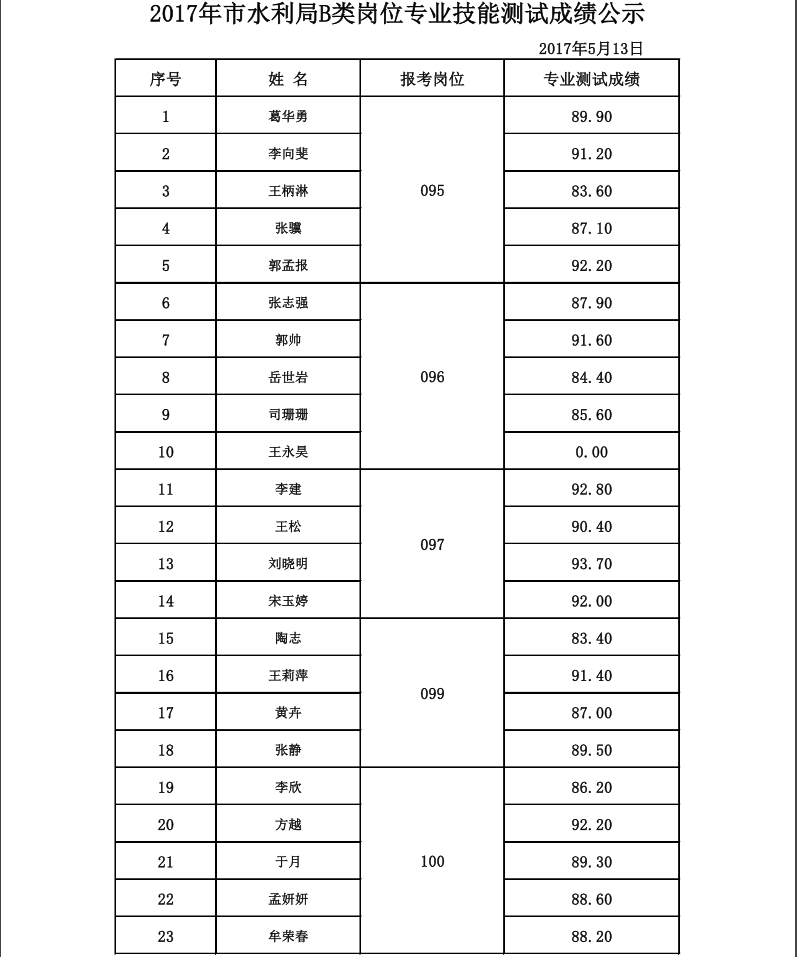 2017年市水利局B类岗位专业技能测试成绩公示

2017年5月13日

| 序号 | 姓 名 | 报考岗位 | 专业测试成绩 |
|---|---|---|---|
| 1 | 葛华勇 | 095 | 89.90 |
| 2 | 李向斐 | 095 | 91.20 |
| 3 | 王柄淋 | 095 | 83.60 |
| 4 | 张骥 | 095 | 87.10 |
| 5 | 郭孟报 | 095 | 92.20 |
| 6 | 张志强 | 096 | 87.90 |
| 7 | 郭帅 | 096 | 91.60 |
| 8 | 岳世岩 | 096 | 84.40 |
| 9 | 司珊珊 | 096 | 85.60 |
| 10 | 王永昊 | 096 | 0.00 |
| 11 | 李建 | 097 | 92.80 |
| 12 | 王松 | 097 | 90.40 |
| 13 | 刘晓明 | 097 | 93.70 |
| 14 | 宋玉婷 | 097 | 92.00 |
| 15 | 陶志 | 099 | 83.40 |
| 16 | 王莉萍 | 099 | 91.40 |
| 17 | 黄卉 | 099 | 87.00 |
| 18 | 张静 | 099 | 89.50 |
| 19 | 李欣 | 100 | 86.20 |
| 20 | 方越 | 100 | 92.20 |
| 21 | 于月 | 100 | 89.30 |
| 22 | 孟妍妍 | 100 | 88.60 |
| 23 | 牟荣春 | 100 | 88.20 |